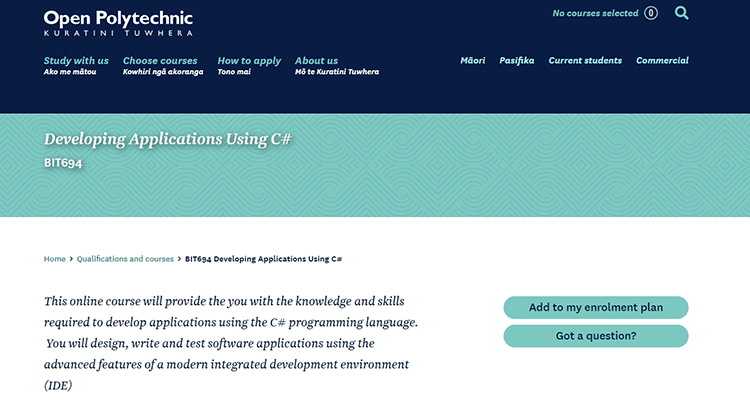 Open Polytechnic
KURATINI TUWHERA

No courses selected 0

Study with us
Ako me mātou

Choose courses
Kowhiri ngā akoranga

How to apply
Tono mai

About us
Mō te Kuratini Tuwhera

Māori Pasifika Current students Commercial

Developing Applications Using C#
BIT694

Home > Qualifications and courses > BIT694 Developing Applications Using C#

This online course will provide the you with the knowledge and skills required to develop applications using the C# programming language. You will design, write and test software applications using the advanced features of a modern integrated development environment (IDE)

Add to my enrolment plan

Got a question?